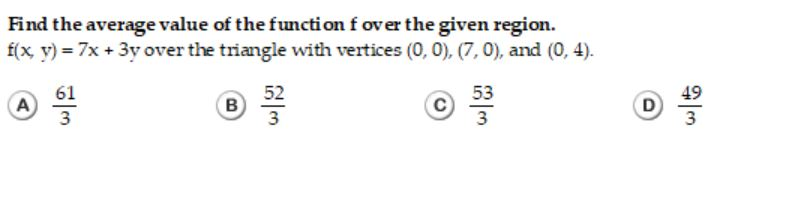 Find the average value of the function f over the given region.
$f(x, y) = 7x + 3y$ over the triangle with vertices $(0, 0)$, $(7, 0)$, and $(0, 4)$.

A $\frac{61}{3}$

B $\frac{52}{3}$

C $\frac{53}{3}$

D $\frac{49}{3}$